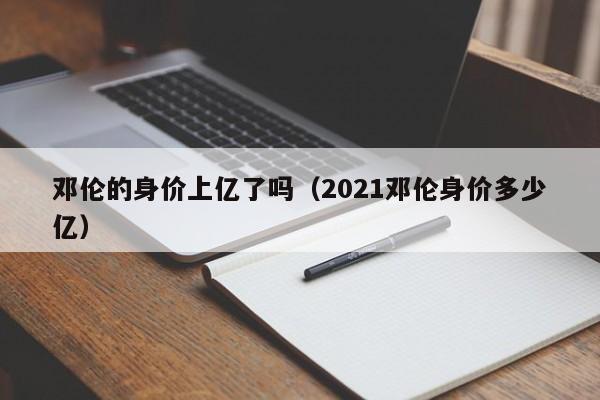 邓伦的身价上亿了吗（2021邓伦身价多少亿）